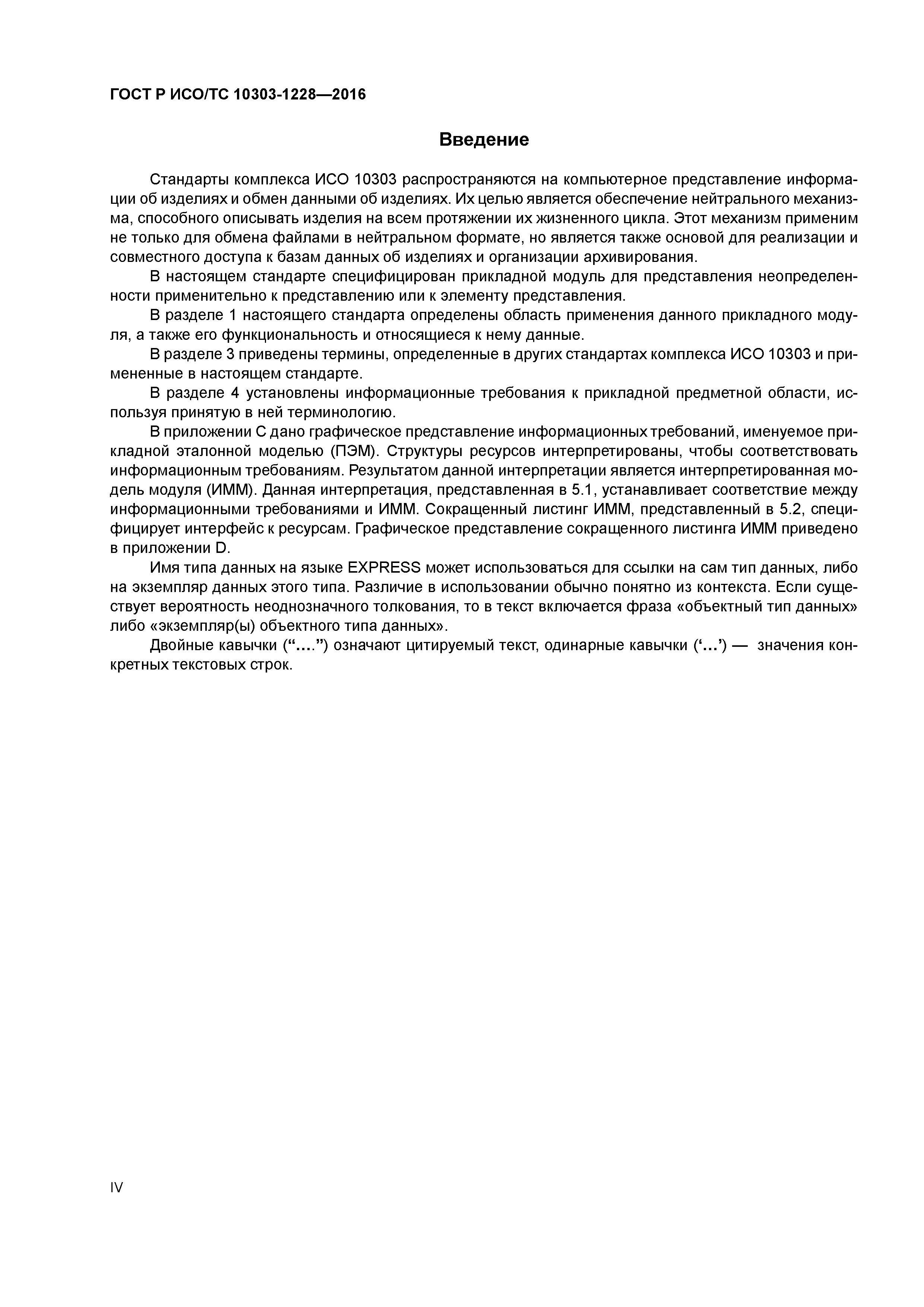 ГОСТ Р ИСО/ТС 10303-1228—2016

Введение

Стандарты комплекса ИСО 10303 распространяются на компьютерное представление информации об изделиях и обмен данными об изделиях. Их целью является обеспечение нейтрального механизма, способного описывать изделия на всем протяжении их жизненного цикла. Этот механизм применим не только для обмена файлами в нейтральном формате, но является также основой для реализации и совместного доступа к базам данных об изделиях и организации архивирования.

В настоящем стандарте специфицирован прикладной модуль для представления неопределенности применительно к представлению или к элементу представления.

В разделе 1 настоящего стандарта определены область применения данного прикладного модуля, а также его функциональность и относящиеся к нему данные.

В разделе 3 приведены термины, определенные в других стандартах комплекса ИСО 10303 и примененные в настоящем стандарте.

В разделе 4 установлены информационные требования к прикладной предметной области, используя принятую в ней терминологию.

В приложении С дано графическое представление информационных требований, именуемое прикладной эталонной моделью (ПЭМ). Структуры ресурсов интерпретированы, чтобы соответствовать информационным требованиям. Результатом данной интерпретации является интерпретированная модель модуля (ИММ). Данная интерпретация, представленная в 5.1, устанавливает соответствие между информационными требованиями и ИММ. Сокращенный листинг ИММ, представленный в 5.2, специфицирует интерфейс к ресурсам. Графическое представление сокращенного листинга ИММ приведено в приложении D.

Имя типа данных на языке EXPRESS может использоваться для ссылки на сам тип данных, либо на экземпляр данных этого типа. Различие в использовании обычно понятно из контекста. Если существует вероятность неоднозначного толкования, то в текст включается фраза «объектный тип данных» либо «экземпляр(ы) объектного типа данных».

Двойные кавычки (“...”) означают цитируемый текст, одинарные кавычки (‘...’) — значения конкретных текстовых строк.

IV